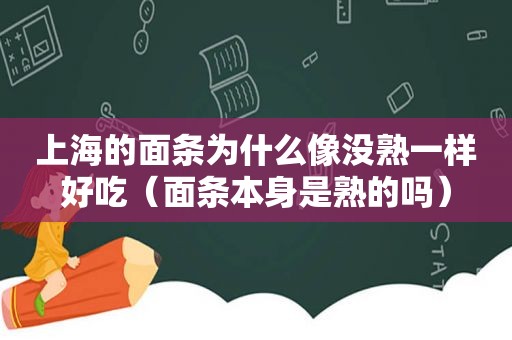 上海的面条为什么像没熟一样好吃（面条本身是熟的吗）

STAT